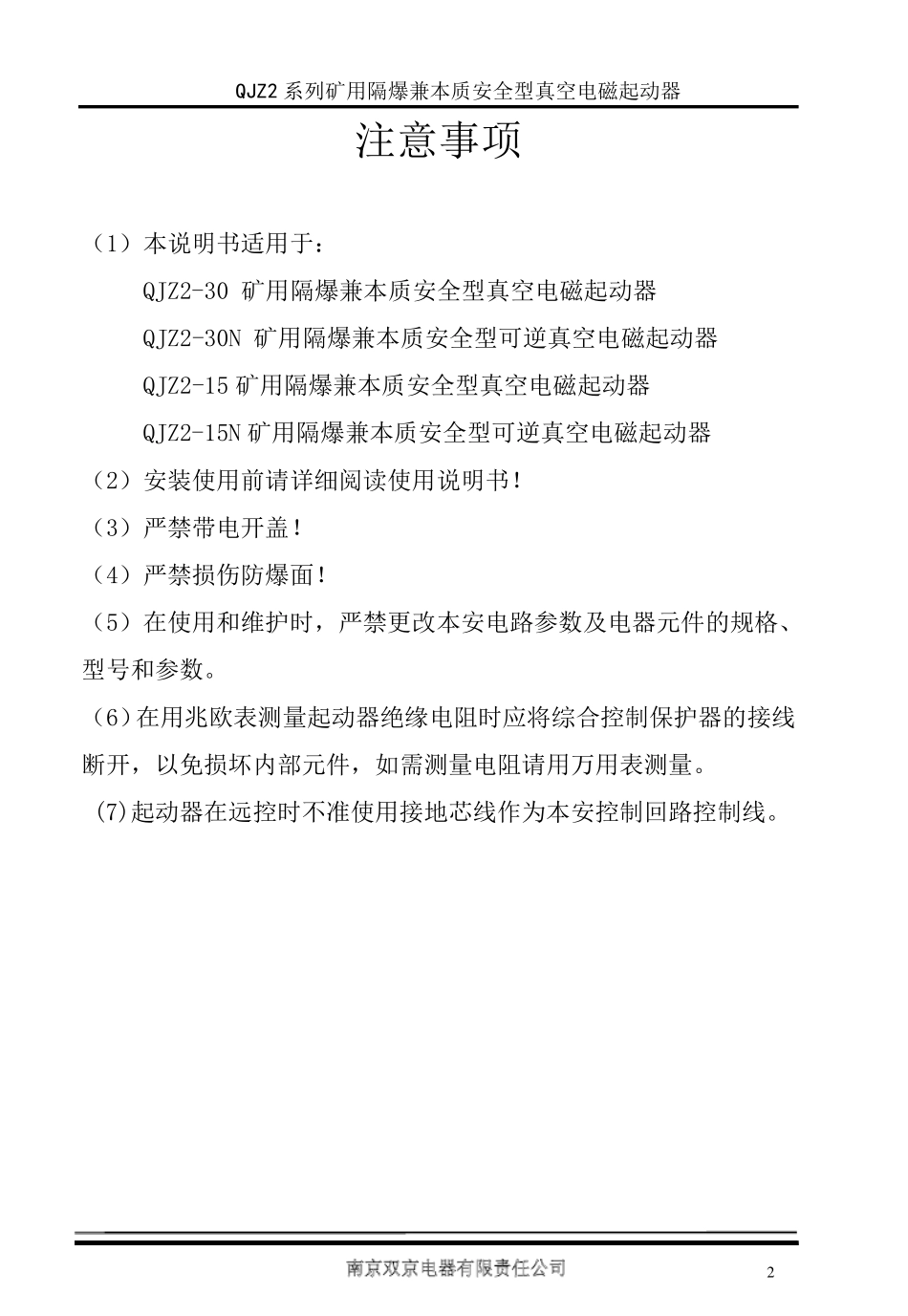 QJZ2 系列矿用隔爆兼本质安全型真空电磁起动器

注意事项

（1）本说明书适用于：

QJZ2-30 矿用隔爆兼本质安全型真空电磁起动器

QJZ2-30N 矿用隔爆兼本质安全型可逆真空电磁起动器

QJZ2-15 矿用隔爆兼本质安全型真空电磁起动器

QJZ2-15N 矿用隔爆兼本质安全型可逆真空电磁起动器

（2）安装使用前请详细阅读使用说明书！

（3）严禁带电开盖！

（4）严禁损伤防爆面！

（5）在使用和维护时，严禁更改本安电路参数及电器元件的规格、型号和参数。

（6）在用兆欧表测量起动器绝缘电阻时应将综合控制保护器的接线断开，以免损坏内部元件，如需测量电阻请用万用表测量。

(7)起动器在远控时不准使用接地芯线作为本安控制回路控制线。

南京双京电器有限责任公司

2